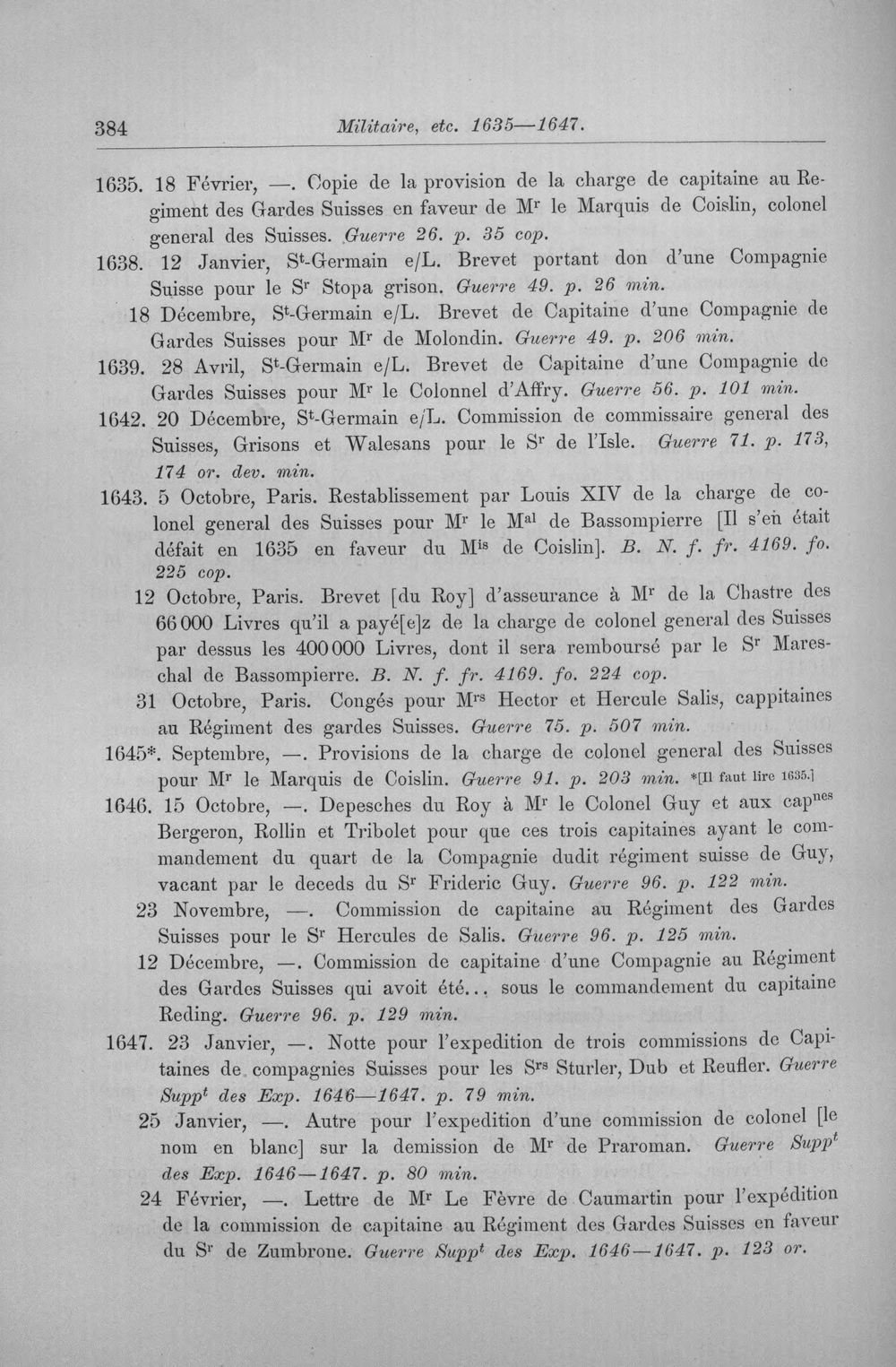 384 Militaire, etc. 1635—1647.

1635. 18 Février, —. Copie de la provision de la charge de capitaine au Regiment des Gardes Suisses en faveur de M$^{r}$ le Marquis de Coislin, colonel general des Suisses. Guerre 26. p. 35 cop.

1638. 12 Janvier, S$^{t}$-Germain e/L. Brevet portant don d'une Compagnie Suisse pour le S$^{r}$ Stopa grison. Guerre 49. p. 26 min.

18 Décembre, S$^{t}$-Germain e/L. Brevet de Capitaine d'une Compagnie de Gardes Suisses pour M$^{r}$ de Molondin. Guerre 49. p. 206 min.

1639. 28 Avril, S$^{t}$-Germain e/L. Brevet de Capitaine d'une Compagnie de Gardes Suisses pour M$^{r}$ le Colonnel d'Affry. Guerre 56. p. 101 min.

1642. 20 Décembre, S$^{t}$-Germain e/L. Commission de commissaire general des Suisses, Grisons et Walesans pour le S$^{r}$ de l'Isle. Guerre 71. p. 173, 174 or. dev. min.

1643. 5 Octobre, Paris. Restablissement par Louis XIV de la charge de colonel general des Suisses pour M$^{r}$ le M$^{al}$ de Bassompierre [Il s'en était défait en 1635 en faveur du M$^{is}$ de Coislin]. B. N. f. fr. 4169. fo. 225 cop.

12 Octobre, Paris. Brevet [du Roy] d'asseurance à M$^{r}$ de la Chastre des 66 000 Livres qu'il a payé[e]z de la charge de colonel general des Suisses par dessus les 400 000 Livres, dont il sera remboursé par le S$^{r}$ Mareschal de Bassompierre. B. N. f. fr. 4169. fo. 224 cop.

31 Octobre, Paris. Congés pour M$^{rs}$ Hector et Hercule Salis, cappitaines au Régiment des gardes Suisses. Guerre 75. p. 507 min.

1645*. Septembre, —. Provisions de la charge de colonel general des Suisses pour M$^{r}$ le Marquis de Coislin. Guerre 91. p. 203 min. *[Il faut lire 1635.]

1646. 15 Octobre, —. Depesches du Roy à M$^{r}$ le Colonel Guy et aux cap$^{nes}$ Bergeron, Rollin et Tribolet pour que ces trois capitaines ayant le commandement du quart de la Compagnie dudit régiment suisse de Guy, vacant par le deceds du S$^{r}$ Frideric Guy. Guerre 96. p. 122 min.

23 Novembre, —. Commission de capitaine au Régiment des Gardes Suisses pour le S$^{r}$ Hercules de Salis. Guerre 96. p. 125 min.

12 Décembre, —. Commission de capitaine d'une Compagnie au Régiment des Gardes Suisses qui avoit été... sous le commandement du capitaine Reding. Guerre 96. p. 129 min.

1647. 23 Janvier, —. Notte pour l'expedition de trois commissions de Capitaines de compagnies Suisses pour les S$^{rs}$ Sturler, Dub et Reufler. Guerre Supp$^{t}$ des Exp. 1646—1647. p. 79 min.

25 Janvier, —. Autre pour l'expedition d'une commission de colonel [le nom en blanc] sur la demission de M$^{r}$ de Praroman. Guerre Supp$^{t}$ des Exp. 1646—1647. p. 80 min.

24 Février, —. Lettre de M$^{r}$ Le Fèvre de Caumartin pour l'expédition de la commission de capitaine au Régiment des Gardes Suisses en faveur du S$^{r}$ de Zumbrone. Guerre Supp$^{t}$ des Exp. 1646—1647. p. 123 or.